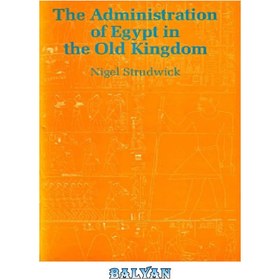 The Administration of Egypt in the Old Kingdom

Nigel Strudwick

BALYAN